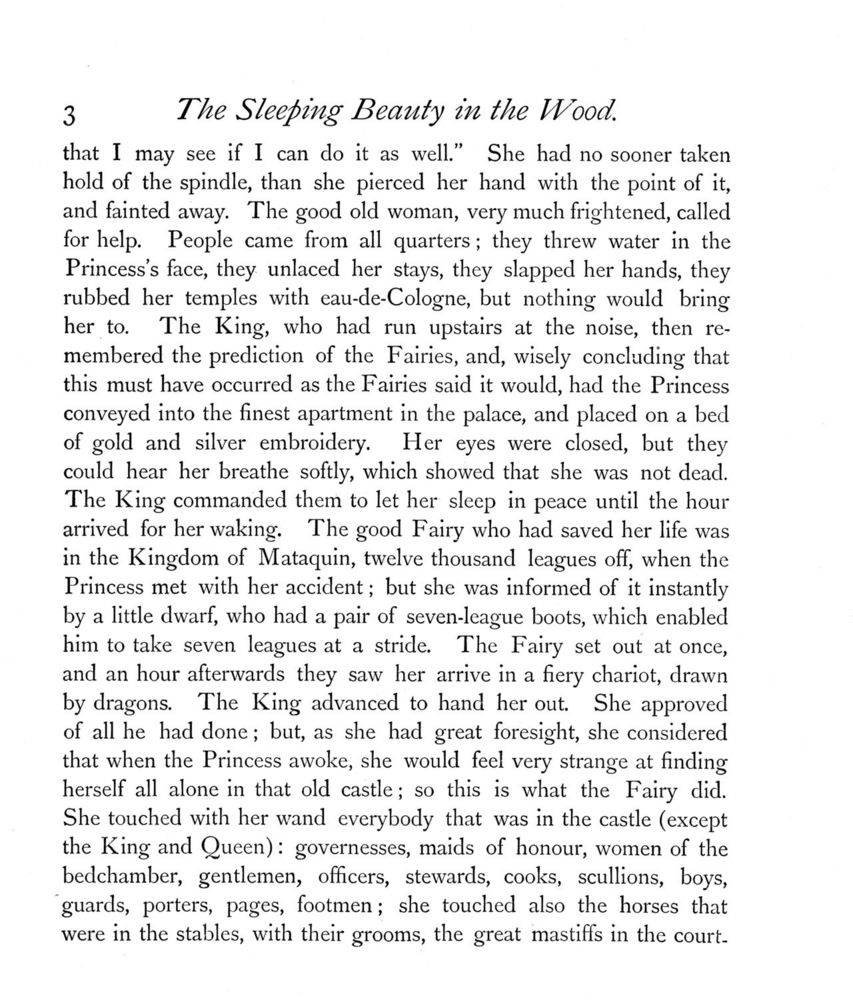 3 The Sleeping Beauty in the Wood.

that I may see if I can do it as well." She had no sooner taken hold of the spindle, than she pierced her hand with the point of it, and fainted away. The good old woman, very much frightened, called for help. People came from all quarters; they threw water in the Princess's face, they unlaced her stays, they slapped her hands, they rubbed her temples with eau-de-Cologne, but nothing would bring her to. The King, who had run upstairs at the noise, then remembered the prediction of the Fairies, and, wisely concluding that this must have occurred as the Fairies said it would, had the Princess conveyed into the finest apartment in the palace, and placed on a bed of gold and silver embroidery. Her eyes were closed, but they could hear her breathe softly, which showed that she was not dead. The King commanded them to let her sleep in peace until the hour arrived for her waking. The good Fairy who had saved her life was in the Kingdom of Mataquin, twelve thousand leagues off, when the Princess met with her accident; but she was informed of it instantly by a little dwarf, who had a pair of seven-league boots, which enabled him to take seven leagues at a stride. The Fairy set out at once, and an hour afterwards they saw her arrive in a fiery chariot, drawn by dragons. The King advanced to hand her out. She approved of all he had done; but, as she had great foresight, she considered that when the Princess awoke, she would feel very strange at finding herself all alone in that old castle; so this is what the Fairy did. She touched with her wand everybody that was in the castle (except the King and Queen): governesses, maids of honour, women of the bedchamber, gentlemen, officers, stewards, cooks, scullions, boys, guards, porters, pages, footmen; she touched also the horses that were in the stables, with their grooms, the great mastiffs in the court-